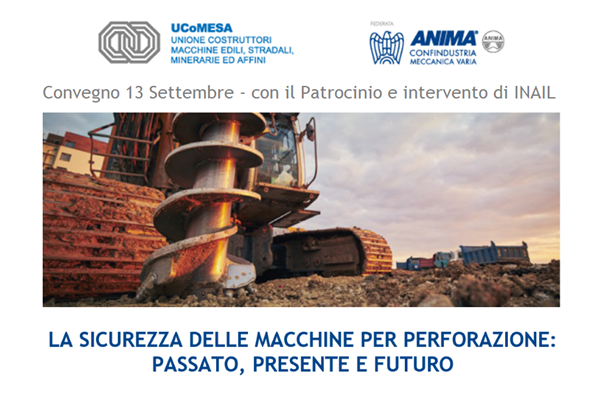 UCoMESA
UNIONE COSTRUTTORI
MACCHINE EDILI, STRADALI,
MINERARIE ED AFFINI

FEDERATA
ANIMA
CONFINDUSTRIA
MECCANICA VARIA
ANIMA

Convegno 13 Settembre - con il Patrocinio e intervento di INAIL

LA SICUREZZA DELLE MACCHINE PER PERFORAZIONE:
PASSATO, PRESENTE E FUTURO